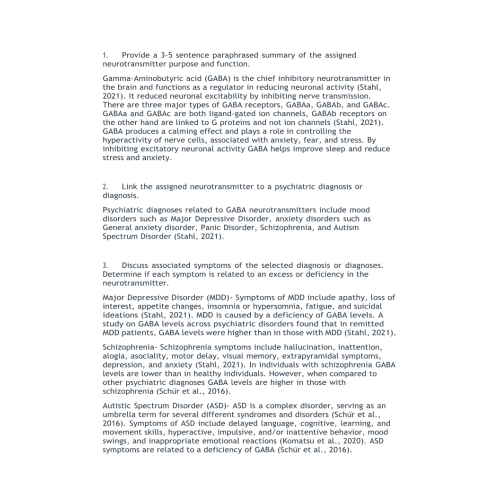 1. Provide a 3-5 sentence paraphrased summary of the assigned neurotransmitter purpose and function.

Gamma-Aminobutyric acid (GABA) is the chief inhibitory neurotransmitter in the brain and functions as a regulator in reducing neuronal activity (Stahl, 2021). It reduced neuronal excitability by inhibiting nerve transmission. There are three major types of GABA receptors, GABAa, GABAb, and GABAc. GABAa and GABAc are both ligand-gated ion channels, GABAb receptors on the other hand are linked to G proteins and not ion channels (Stahl, 2021). GABA produces a calming effect and plays a role in controlling the hyperactivity of nerve cells, associated with anxiety, fear, and stress. By inhibiting excitatory neuronal activity GABA helps improve sleep and reduce stress and anxiety.

2. Link the assigned neurotransmitter to a psychiatric diagnosis or diagnosis.

Psychiatric diagnoses related to GABA neurotransmitters include mood disorders such as Major Depressive Disorder, anxiety disorders such as General anxiety disorder, Panic Disorder, Schizophrenia, and Autism Spectrum Disorder (Stahl, 2021).

3. Discuss associated symptoms of the selected diagnosis or diagnoses. Determine if each symptom is related to an excess or deficiency in the neurotransmitter.

Major Depressive Disorder (MDD)- Symptoms of MDD include apathy, loss of interest, appetite changes, insomnia or hypersomnia, fatigue, and suicidal ideations (Stahl, 2021). MDD is caused by a deficiency of GABA levels. A study on GABA levels across psychiatric disorders found that in remitted MDD patients, GABA levels were higher than in those with MDD (Stahl, 2021).

Schizophrenia- Schizophrenia symptoms include hallucination, inattention, alogia, asociality, motor delay, visual memory, extrapyramidal symptoms, depression, and anxiety (Stahl, 2021). In individuals with schizophrenia GABA levels are lower than in healthy individuals. However, when compared to other psychiatric diagnoses GABA levels are higher in those with schizophrenia (Schür et al., 2016).

Autistic Spectrum Disorder (ASD)- ASD is a complex disorder, serving as an umbrella term for several different syndromes and disorders (Schür et al., 2016). Symptoms of ASD include delayed language, cognitive, learning, and movement skills, hyperactive, impulsive, and/or inattentive behavior, mood swings, and inappropriate emotional reactions (Komatsu et al., 2020). ASD symptoms are related to a deficiency of GABA (Schür et al., 2016).